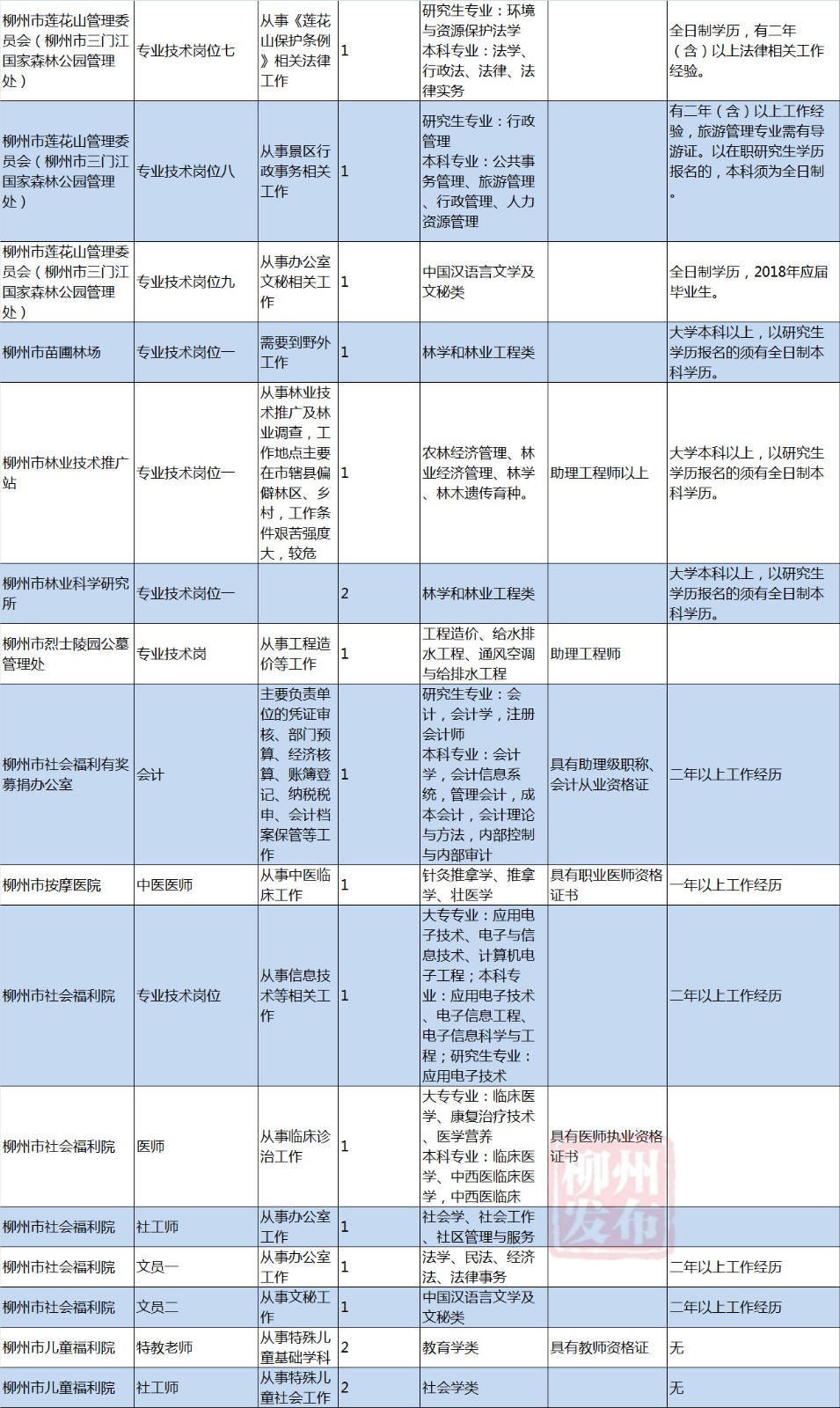 | | | | | | | |
|---|---|---|---|---|---|---|
| 柳州市莲花山管理委员会（柳州市三门江国家森林公园管理处） | 专业技术岗位七 | 从事《莲花山保护条例》相关法律工作 | 1 | 研究生专业：环境与资源保护法学 本科专业：法学、行政法、法律、法律实务 | | 全日制学历，有二年（含）以上法律相关工作经验。 |
| 柳州市莲花山管理委员会（柳州市三门江国家森林公园管理处） | 专业技术岗位八 | 从事景区行政事务相关工作 | 1 | 研究生专业：行政管理 本科专业：公共事务管理、旅游管理、行政管理、人力资源管理 | | 有二年（含）以上工作经验，旅游管理专业需有导游证。以在职研究生学历报名的，本科须为全日制。 |
| 柳州市莲花山管理委员会（柳州市三门江国家森林公园管理处） | 专业技术岗位九 | 从事办公室文秘相关工作 | 1 | 中国汉语言文学及文秘类 | | 全日制学历，2018年应届毕业生。 |
| 柳州市苗圃林场 | 专业技术岗位一 | 需要到野外工作 | 1 | 林学和林业工程类 | | 大学本科以上，以研究生学历报名的须有全日制本科学历。 |
| 柳州市林业技术推广站 | 专业技术岗位一 | 从事林业技术推广及林业调查，工作地点主要在市辖县偏僻林区、乡村，工作条件艰苦强度大，较危 | 1 | 农林经济管理、林业经济管理、林学、林木遗传育种。 | 助理工程师以上 | 大学本科以上，以研究生学历报名的须有全日制本科学历。 |
| 柳州市林业科学研究所 | 专业技术岗位一 | | 2 | 林学和林业工程类 | | 大学本科以上，以研究生学历报名的须有全日制本科学历。 |
| 柳州市烈士陵园公墓管理处 | 专业技术岗 | 从事工程造价等工作 | 1 | 工程造价、给水排水工程、通风空调与给排水工程 | 助理工程师 | |
| 柳州市社会福利有奖募捐办公室 | 会计 | 主要负责单位的凭证审核、部门预算、经济核算、账簿登记、纳税税申、会计档案保管等工作 | 1 | 研究生专业：会计，会计学，注册会计师 本科专业：会计学，会计信息系统，管理会计，成本会计，会计理论与方法，内部控制与内部审计 | 具有助理级职称、会计从业资格证 | 二年以上工作经历 |
| 柳州市按摩医院 | 中医医师 | 从事中医临床工作 | 1 | 针灸推拿学、推拿学、壮医学 | 具有职业医师资格证书 | 一年以上工作经历 |
| 柳州市社会福利院 | 专业技术岗位 | 从事信息技术等相关工作 | 1 | 大专专业：应用电子技术、电子与信息技术、计算机电子工程；本科专业：应用电子技术、电子信息工程、电子信息科学与工程；研究生专业：应用电子技术 | | 二年以上工作经历 |
| 柳州市社会福利院 | 医师 | 从事临床诊治工作 | 1 | 大专专业：临床医学、康复治疗技术、医学营养 本科专业：临床医学、中西医临床医学，中西医临床 | 具有医师执业资格证书 | |
| 柳州市社会福利院 | 社工师 | 从事办公室工作 | 1 | 社会学、社会工作、社区管理与服务 | | |
| 柳州市社会福利院 | 文员一 | 从事办公室工作 | 1 | 法学、民法、经济法、法律事务 | | 二年以上工作经历 |
| 柳州市社会福利院 | 文员二 | 从事文秘工作 | 1 | 中国汉语言文学及文秘类 | | 二年以上工作经历 |
| 柳州市儿童福利院 | 特教老师 | 从事特殊儿童基础学科 | 2 | 教育学类 | 具有教师资格证 | 无 |
| 柳州市儿童福利院 | 社工师 | 从事特殊儿童社会工作 | 2 | 社会学类 | | 无 |

柳州发布